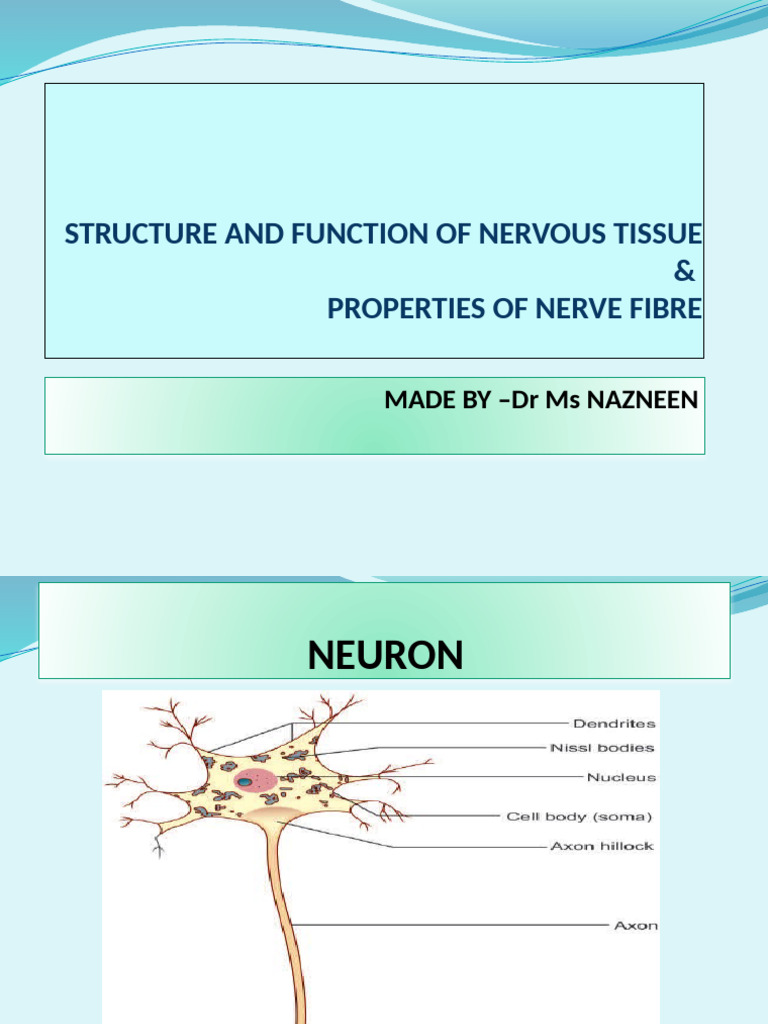 STRUCTURE AND FUNCTION OF NERVOUS TISSUE
&
PROPERTIES OF NERVE FIBRE

MADE BY –Dr Ms NAZNEEN

NEURON

Dendrites
Nissl bodies
Nucleus
Cell body (soma)
Axon hillock
Axon